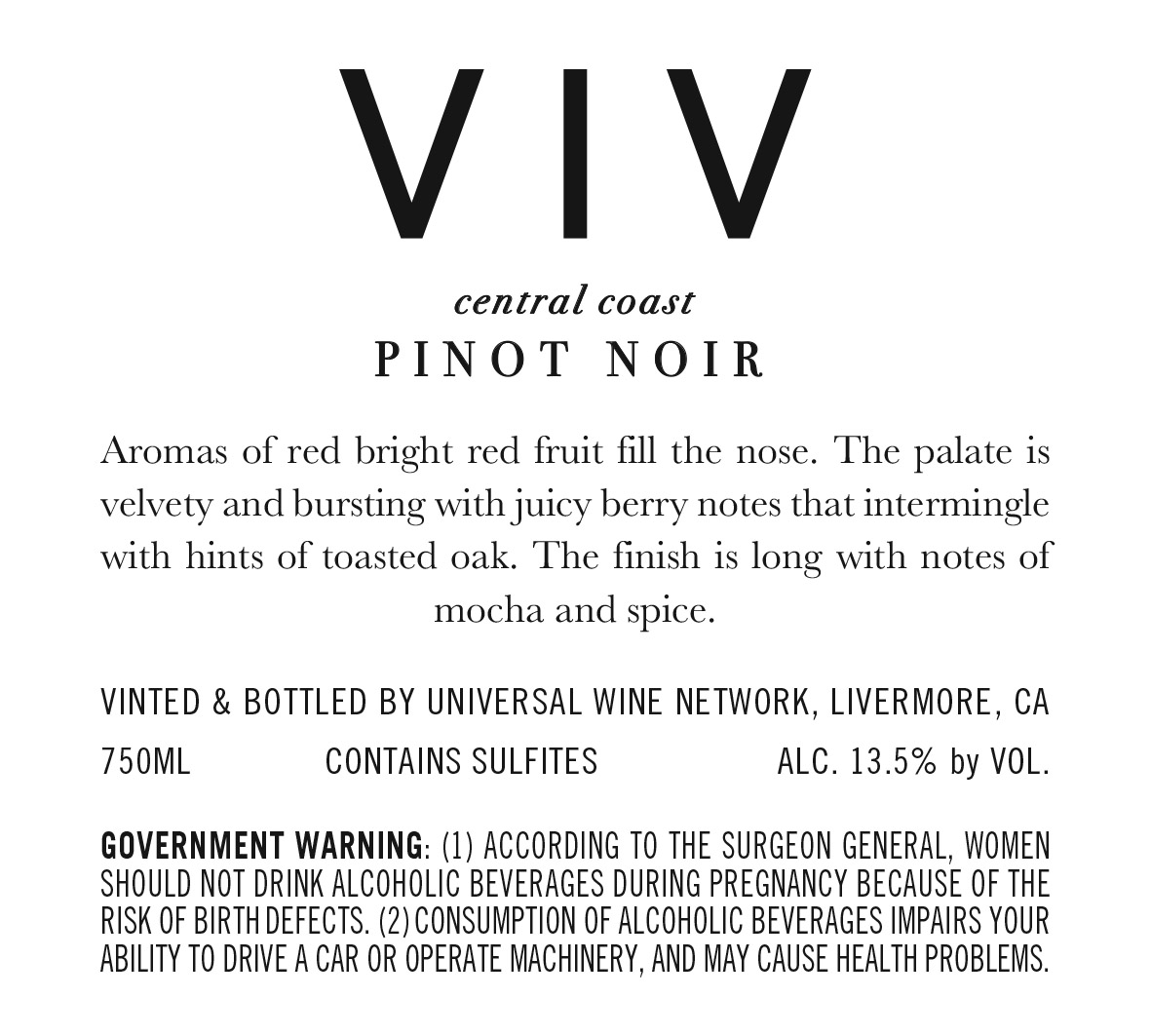 VIV

central coast
PINOT NOIR

Aromas of red bright red fruit fill the nose. The palate is velvety and bursting with juicy berry notes that intermingle with hints of toasted oak. The finish is long with notes of mocha and spice.

VINTED & BOTTLED BY UNIVERSAL WINE NETWORK, LIVERMORE, CA

750ML CONTAINS SULFITES ALC. 13.5% by VOL.

GOVERNMENT WARNING: (1) ACCORDING TO THE SURGEON GENERAL, WOMEN SHOULD NOT DRINK ALCOHOLIC BEVERAGES DURING PREGNANCY BECAUSE OF THE RISK OF BIRTH DEFECTS. (2) CONSUMPTION OF ALCOHOLIC BEVERAGES IMPAIRS YOUR ABILITY TO DRIVE A CAR OR OPERATE MACHINERY, AND MAY CAUSE HEALTH PROBLEMS.